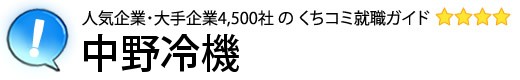 !

人気企業・大手企業4,500社 の くちコミ就職ガイド

中野冷機